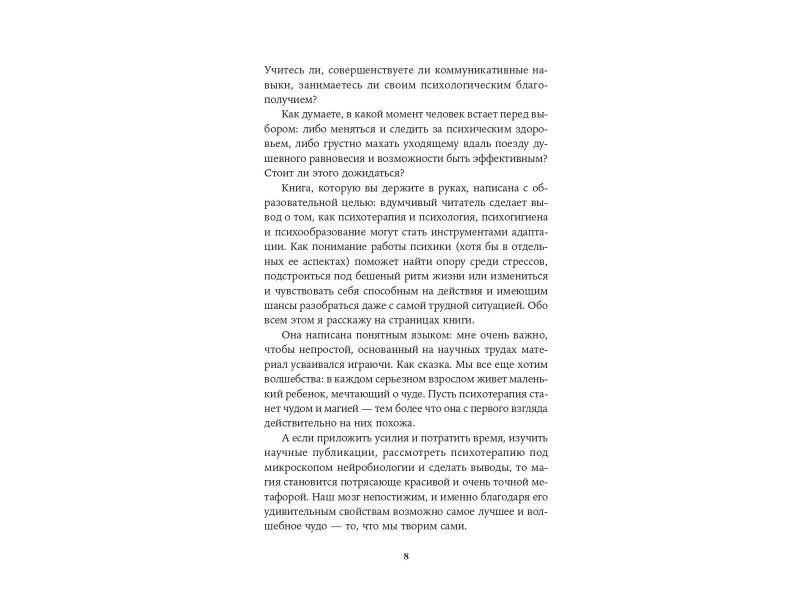 Учитесь ли, совершенствуете ли коммуникативные навыки, занимаетесь ли своим психологическим благополучием?

Как думаете, в какой момент человек встает перед выбором: либо меняться и следить за психическим здоровьем, либо грустно махать уходящему вдаль поезду душевного равновесия и возможности быть эффективным? Стоит ли этого дожидаться?

Книга, которую вы держите в руках, написана с образовательной целью: вдумчивый читатель сделает вывод о том, как психотерапия и психология, психогигиена и психообразование могут стать инструментами адаптации. Как понимание работы психики (хотя бы в отдельных ее аспектах) поможет найти опору среди стрессов, подстроиться под бешеный ритм жизни или измениться и чувствовать себя способным на действия и имеющим шансы разобраться даже с самой трудной ситуацией. Обо всем этом я расскажу на страницах книги.

Она написана понятным языком: мне очень важно, чтобы непростой, основанный на научных трудах материал усваивался играючи. Как сказка. Мы все еще хотим волшебства: в каждом серьезном взрослом живет маленький ребенок, мечтающий о чуде. Пусть психотерапия станет чудом и магией — тем более что она с первого взгляда действительно на них похожа.

А если приложить усилия и потратить время, изучить научные публикации, рассмотреть психотерапию под микроскопом нейробиологии и сделать выводы, то магия становится потрясающе красивой и очень точной метафорой. Наш мозг непостижим, и именно благодаря его удивительным свойствам возможно самое лучшее и волшебное чудо — то, что мы творим сами.

8